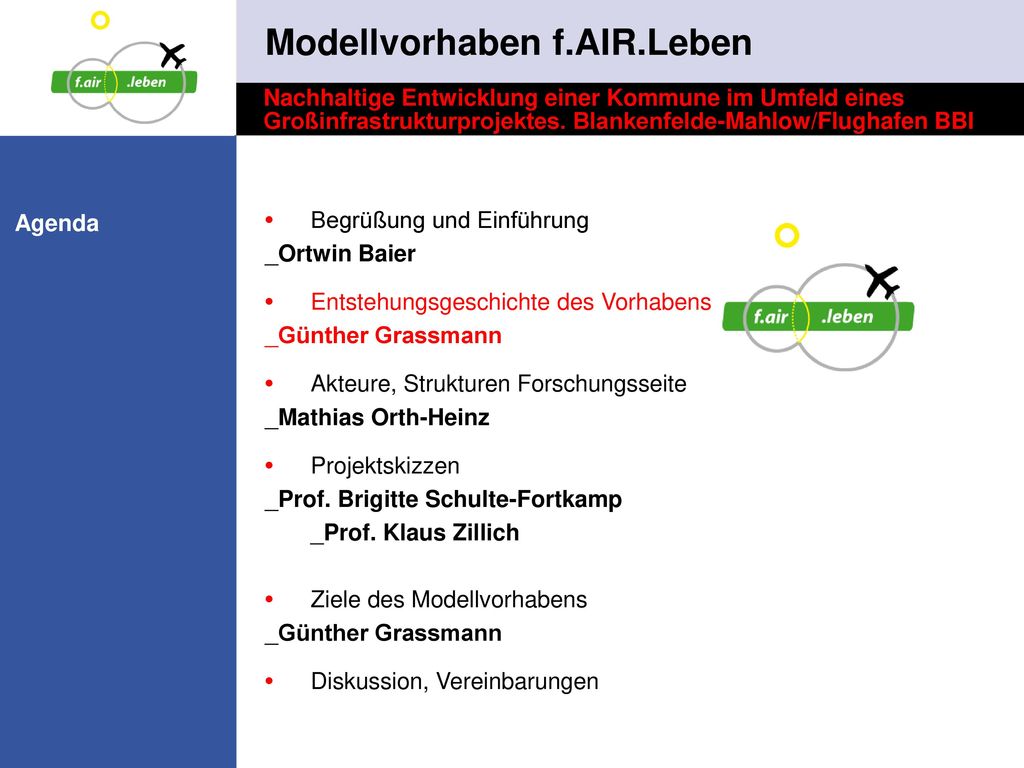 f.air .leben

Modellvorhaben f.AIR.Leben

Nachhaltige Entwicklung einer Kommune im Umfeld eines Großinfrastrukturprojektes. Blankenfelde-Mahlow/Flughafen BBI

Agenda

• Begrüßung und Einführung
_Ortwin Baier

• Entstehungsgeschichte des Vorhabens
_Günther Grassmann

• Akteure, Strukturen Forschungsseite
_Mathias Orth-Heinz

• Projektskizzen
_Prof. Brigitte Schulte-Fortkamp
_Prof. Klaus Zillich

• Ziele des Modellvorhabens
_Günther Grassmann

• Diskussion, Vereinbarungen

f.air .leben